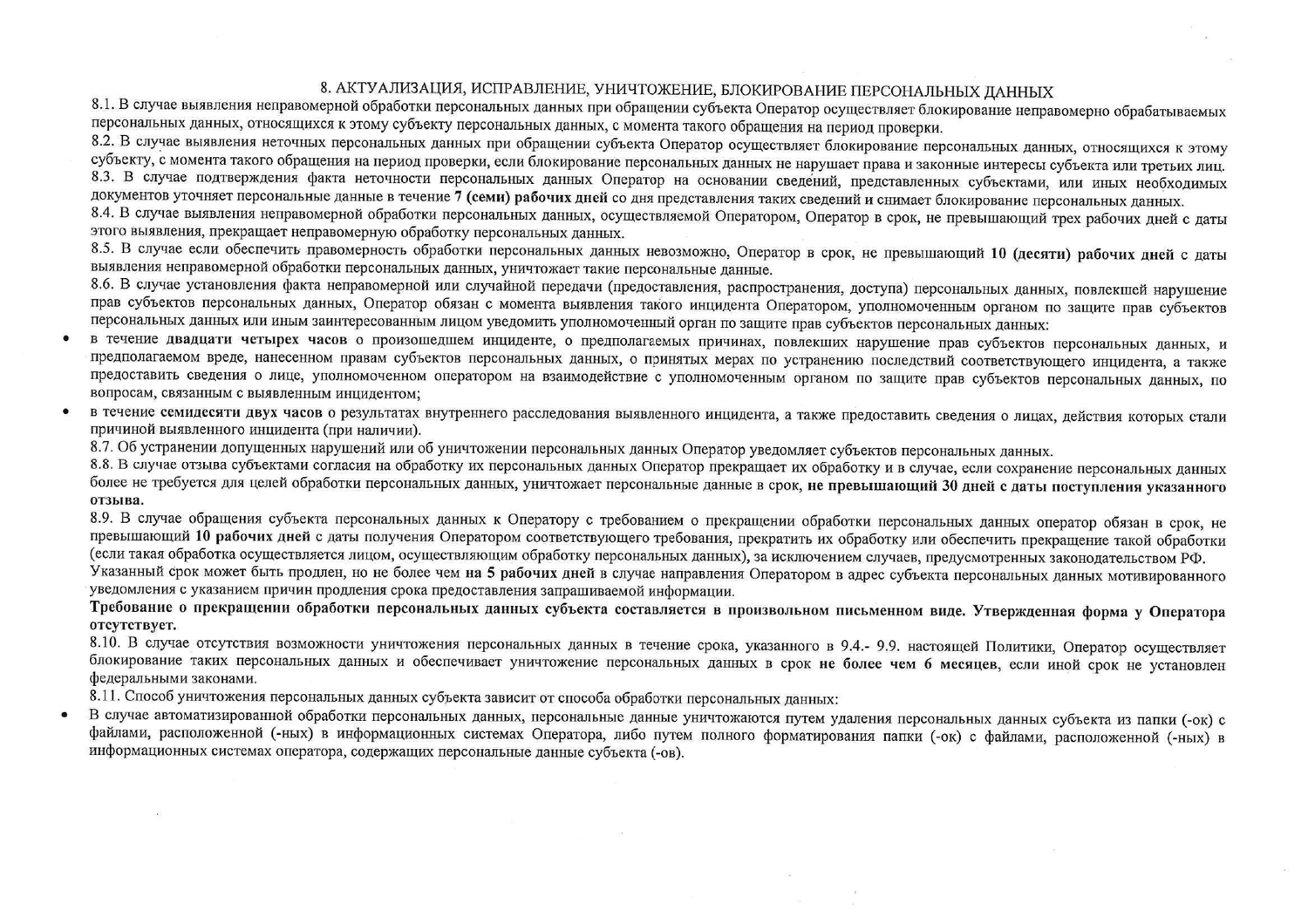 8. АКТУАЛИЗАЦИЯ, ИСПРАВЛЕНИЕ, УНИЧТОЖЕНИЕ, БЛОКИРОВАНИЕ ПЕРСОНАЛЬНЫХ ДАННЫХ

8.1. В случае выявления неправомерной обработки персональных данных при обращении субъекта Оператор осуществляет блокирование неправомерно обрабатываемых персональных данных, относящихся к этому субъекту персональных данных, с момента такого обращения на период проверки.

8.2. В случае выявления неточных персональных данных при обращении субъекта Оператор осуществляет блокирование персональных данных, относящихся к этому субъекту, с момента такого обращения на период проверки, если блокирование персональных данных не нарушает права и законные интересы субъекта или третьих лиц.

8.3. В случае подтверждения факта неточности персональных данных Оператор на основании сведений, представленных субъектами, или иных необходимых документов уточняет персональные данные в течение 7 (семи) рабочих дней со дня представления таких сведений и снимает блокирование персональных данных.

8.4. В случае выявления неправомерной обработки персональных данных, осуществляемой Оператором, Оператор в срок, не превышающий трех рабочих дней с даты этого выявления, прекращает неправомерную обработку персональных данных.

8.5. В случае если обеспечить правомерность обработки персональных данных невозможно, Оператор в срок, не превышающий 10 (десяти) рабочих дней с даты выявления неправомерной обработки персональных данных, уничтожает такие персональные данные.

8.6. В случае установления факта неправомерной или случайной передачи (предоставления, распространения, доступа) персональных данных, повлекшей нарушение прав субъектов персональных данных, Оператор обязан с момента выявления такого инцидента Оператором, уполномоченным органом по защите прав субъектов персональных данных или иным заинтересованным лицом уведомить уполномоченный орган по защите прав субъектов персональных данных:

• в течение двадцати четырех часов о произошедшем инциденте, о предполагаемых причинах, повлекших нарушение прав субъектов персональных данных, и предполагаемом вреде, нанесенном правам субъектов персональных данных, о принятых мерах по устранению последствий соответствующего инцидента, а также предоставить сведения о лице, уполномоченном оператором на взаимодействие с уполномоченным органом по защите прав субъектов персональных данных, по вопросам, связанным с выявленным инцидентом;

• в течение семидесяти двух часов о результатах внутреннего расследования выявленного инцидента, а также предоставить сведения о лицах, действия которых стали причиной выявленного инцидента (при наличии).

8.7. Об устранении допущенных нарушений или об уничтожении персональных данных Оператор уведомляет субъектов персональных данных.

8.8. В случае отзыва субъектами согласия на обработку их персональных данных Оператор прекращает их обработку и в случае, если сохранение персональных данных более не требуется для целей обработки персональных данных, уничтожает персональные данные в срок, не превышающий 30 дней с даты поступления указанного отзыва.

8.9. В случае обращения субъекта персональных данных к Оператору с требованием о прекращении обработки персональных данных оператор обязан в срок, не превышающий 10 рабочих дней с даты получения Оператором соответствующего требования, прекратить их обработку или обеспечить прекращение такой обработки (если такая обработка осуществляется лицом, осуществляющим обработку персональных данных), за исключением случаев, предусмотренных законодательством РФ.
Указанный срок может быть продлен, но не более чем на 5 рабочих дней в случае направления Оператором в адрес субъекта персональных данных мотивированного уведомления с указанием причин продления срока предоставления запрашиваемой информации.
Требование о прекращении обработки персональных данных субъекта составляется в произвольном письменном виде. Утвержденная форма у Оператора отсутствует.

8.10. В случае отсутствия возможности уничтожения персональных данных в течение срока, указанного в 9.4.- 9.9. настоящей Политики, Оператор осуществляет блокирование таких персональных данных и обеспечивает уничтожение персональных данных в срок не более чем 6 месяцев, если иной срок не установлен федеральными законами.

8.11. Способ уничтожения персональных данных субъекта зависит от способа обработки персональных данных:

• В случае автоматизированной обработки персональных данных, персональные данные уничтожаются путем удаления персональных данных субъекта из папки (-ок) с файлами, расположенной (-ных) в информационных системах Оператора, либо путем полного форматирования папки (-ок) с файлами, расположенной (-ных) в информационных системах оператора, содержащих персональные данные субъекта (-ов).